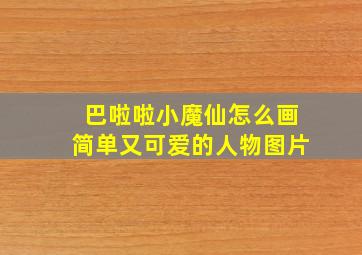 巴啦啦小魔仙怎么画
简单又可爱的人物图片